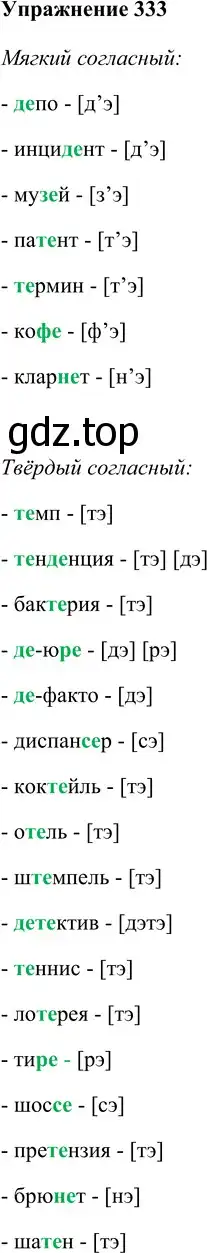 Упражнение 333

Мягкий согласный:

- депо - [д’э]

- инцидент - [д’э]

- музей - [з’э]

- патент - [т’э]

- термин - [т’э]

- кофе - [ф’э]

- кларнет - [н’э]

gdz.top

Твёрдый согласный:

- темп - [тэ]

- тенденция - [тэ] [дэ]

- бактерия - [тэ]

- де-юре - [дэ] [рэ]

- де-факто - [дэ]

- диспансер - [сэ]

- коктейль - [тэ]

- отель - [тэ]

- штемпель - [тэ]

- детектив - [дэтэ]

- теннис - [тэ]

- лотерея - [тэ]

- тире - [рэ]

- шоссе - [сэ]

- претензия - [тэ]

- брюнет - [нэ]

- шатен - [тэ]